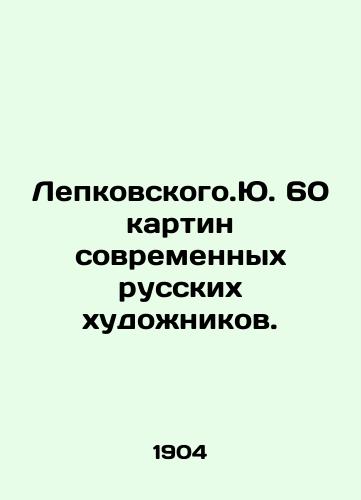 Лепковского.Ю. 60 картин современных русских художников.

1904